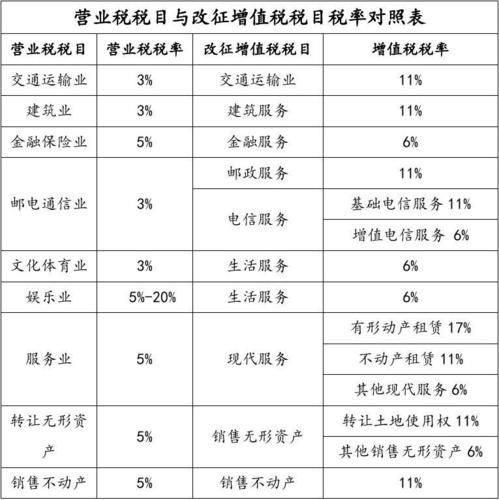 营业税税目与改征增值税税目税率对照表

| 营业税税目 | 营业税税率 | 改征增值税税目 | 增值税税率 |
|---|---|---|---|
| 交通运输业 | 3% | 交通运输业 | 11% |
| 建筑业 | 3% | 建筑服务 | 11% |
| 金融保险业 | 5% | 金融服务 | 6% |
| 邮电通信业 | 3% | 邮政服务 | 11% |
| | | 电信服务 | 基础电信服务 11% |
| | | | 增值电信服务 6% |
| 文化体育业 | 3% | 生活服务 | 6% |
| 娱乐业 | 5%-20% | 生活服务 | 6% |
| 服务业 | 5% | 现代服务 | 有形动产租赁 17% |
| | | | 不动产租赁 11% |
| | | | 其他现代服务 6% |
| 转让无形资产 | 5% | 销售无形资产 | 转让土地使用权 11% |
| | | | 其他销售无形资产 6% |
| 销售不动产 | 5% | 销售不动产 | 11% |